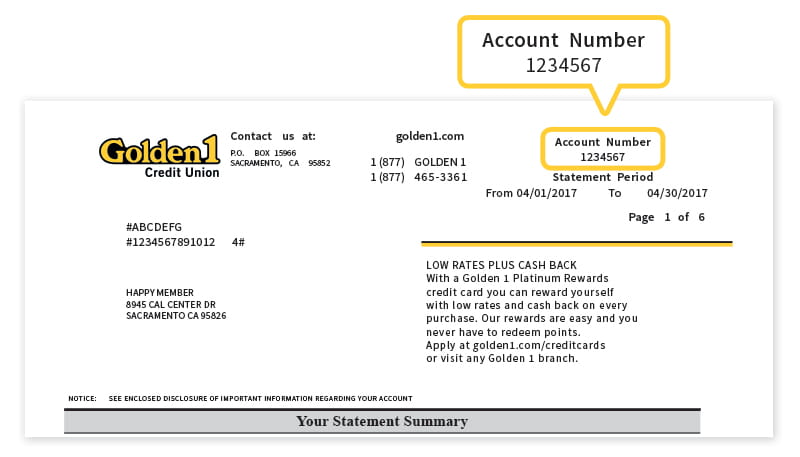 Account Number
1234567

Golden1
Credit Union

Contact us at:
P.O. BOX 15966
SACRAMENTO, CA 95852

golden1.com
1 (877) GOLDEN 1
1 (877) 465-3361

Account Number
1234567

Statement Period
From 04/01/2017 To 04/30/2017

Page 1 of 6

#ABCDEFG
#1234567891012 4#

HAPPY MEMBER
8945 CAL CENTER DR
SACRAMENTO CA 95826

LOW RATES PLUS CASH BACK
With a Golden 1 Platinum Rewards credit card you can reward yourself with low rates and cash back on every purchase. Our rewards are easy and you never have to redeem points.
Apply at golden1.com/creditcards or visit any Golden 1 branch.

NOTICE: SEE ENCLOSED DISCLOSURE OF IMPORTANT INFORMATION REGARDING YOUR ACCOUNT

Your Statement Summary